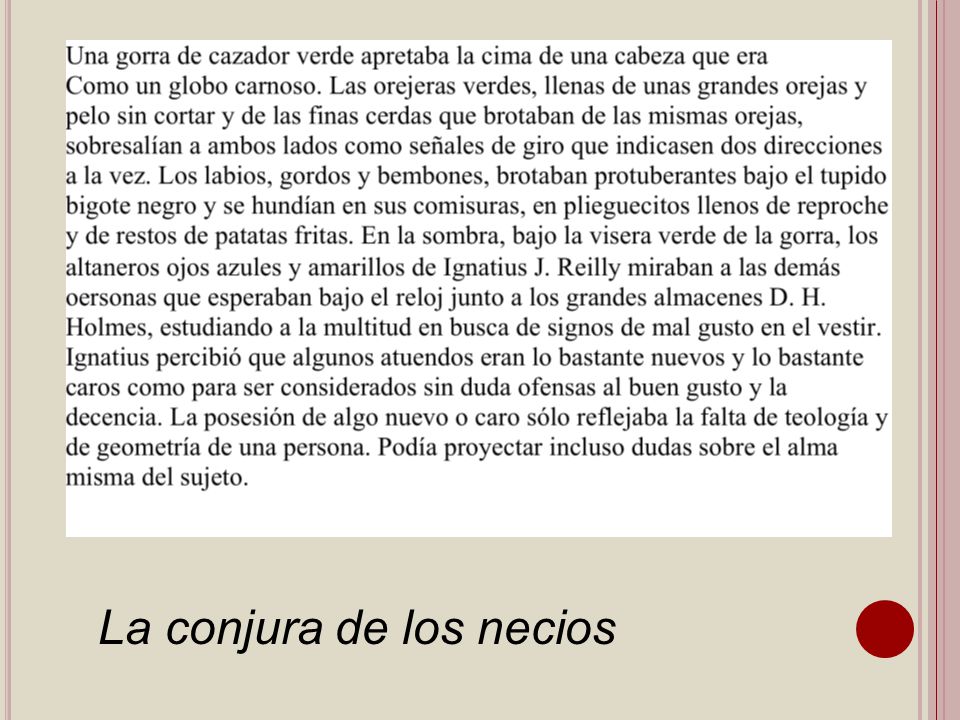 Una gorra de cazador verde apretaba la cima de una cabeza que era Como un globo carnoso. Las orejeras verdes, llenas de unas grandes orejas y pelo sin cortar y de las finas cerdas que brotaban de las mismas orejas, sobresalían a ambos lados como señales de giro que indicasen dos direcciones a la vez. Los labios, gordos y bembones, brotaban protuberantes bajo el tupido bigote negro y se hundían en sus comisuras, en plieguecitos llenos de reproche y de restos de patatas fritas. En la sombra, bajo la visera verde de la gorra, los altaneros ojos azules y amarillos de Ignatius J. Reilly miraban a las demás oersonas que esperaban bajo el reloj junto a los grandes almacenes D. H. Holmes, estudiando a la multitud en busca de signos de mal gusto en el vestir. Ignatius percibió que algunos atuendos eran lo bastante nuevos y lo bastante caros como para ser considerados sin duda ofensas al buen gusto y la decencia. La posesión de algo nuevo o caro sólo reflejaba la falta de teología y de geometría de una persona. Podía proyectar incluso dudas sobre el alma misma del sujeto.

La conjura de los necios